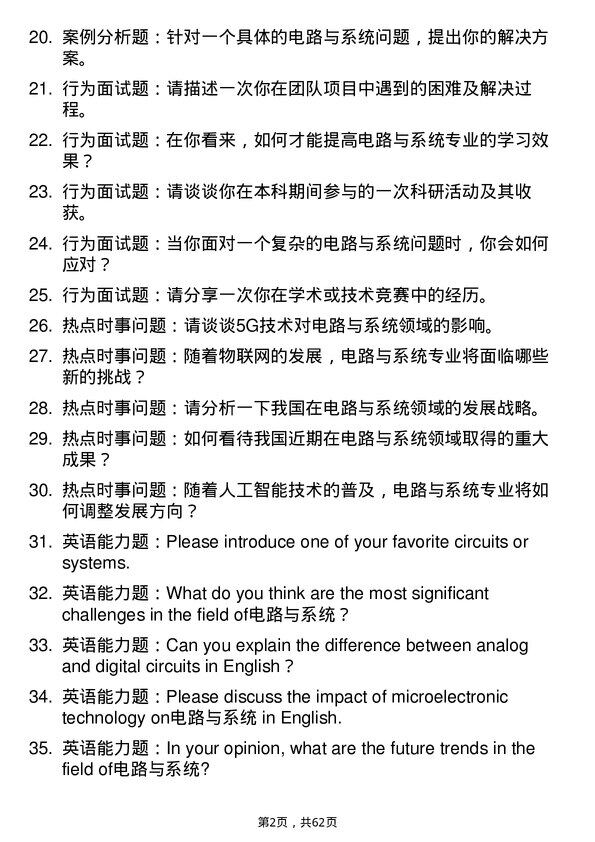 20. 案例分析题：针对一个具体的电路与系统问题，提出你的解决方案。

21. 行为面试题：请描述一次你在团队项目中遇到的困难及解决过程。

22. 行为面试题：在你看来，如何才能提高电路与系统专业的学习效果？

23. 行为面试题：请谈谈你在本科期间参与的一次科研活动及其收获。

24. 行为面试题：当你面对一个复杂的电路与系统问题时，你会如何应对？

25. 行为面试题：请分享一次你在学术或技术竞赛中的经历。

26. 热点时事问题：请谈谈5G技术对电路与系统领域的影响。

27. 热点时事问题：随着物联网的发展，电路与系统专业将面临哪些新的挑战？

28. 热点时事问题：请分析一下我国在电路与系统领域的发展战略。

29. 热点时事问题：如何看待我国近期在电路与系统领域取得的重大成果？

30. 热点时事问题：随着人工智能技术的普及，电路与系统专业将如何调整发展方向？

31. 英语能力题：Please introduce one of your favorite circuits or systems.

32. 英语能力题：What do you think are the most significant challenges in the field of电路与系统？

33. 英语能力题：Can you explain the difference between analog and digital circuits in English？

34. 英语能力题：Please discuss the impact of microelectronic technology on电路与系统 in English.

35. 英语能力题：In your opinion, what are the future trends in the field of电路与系统?

第2页，共62页